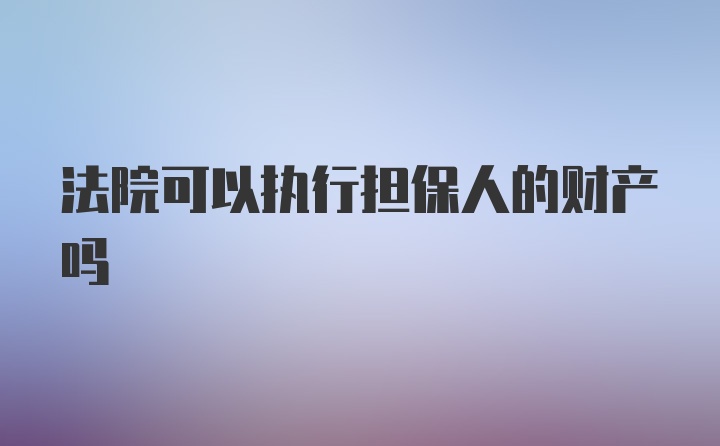 法院可以执行担保人的财产吗